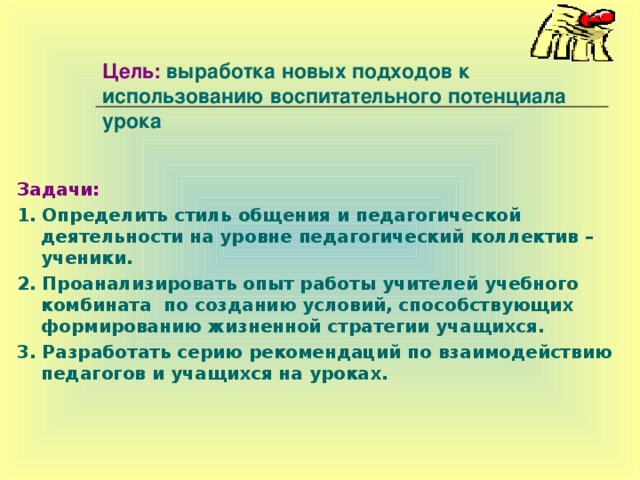 Цель: выработка новых подходов к использованию воспитательного потенциала урока

Задачи:

1. Определить стиль общения и педагогической деятельности на уровне педагогический коллектив – ученики.

2. Проанализировать опыт работы учителей учебного комбината по созданию условий, способствующих формированию жизненной стратегии учащихся.

3. Разработать серию рекомендаций по взаимодействию педагогов и учащихся на уроках.